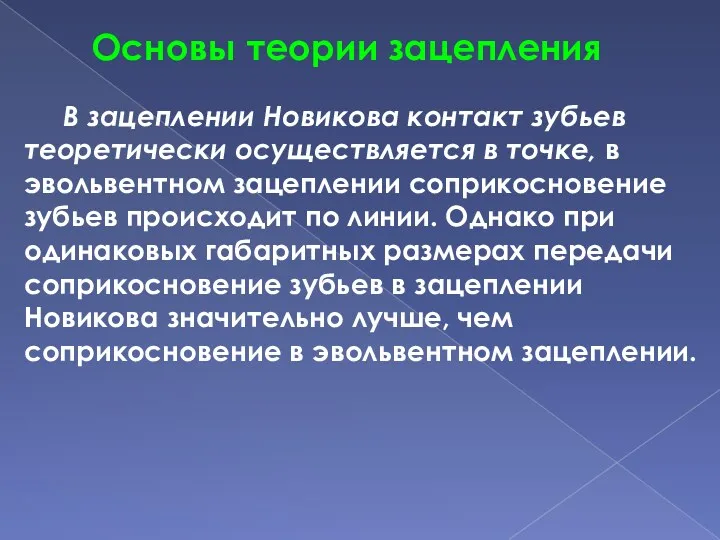 Основы теории зацепления

В зацеплении Новикова контакт зубьев теоретически осуществляется в точке, в эвольвентном зацеплении соприкосновение зубьев происходит по линии. Однако при одинаковых габаритных размерах передачи соприкосновение зубьев в зацеплении Новикова значительно лучше, чем соприкосновение в эвольвентном зацеплении.